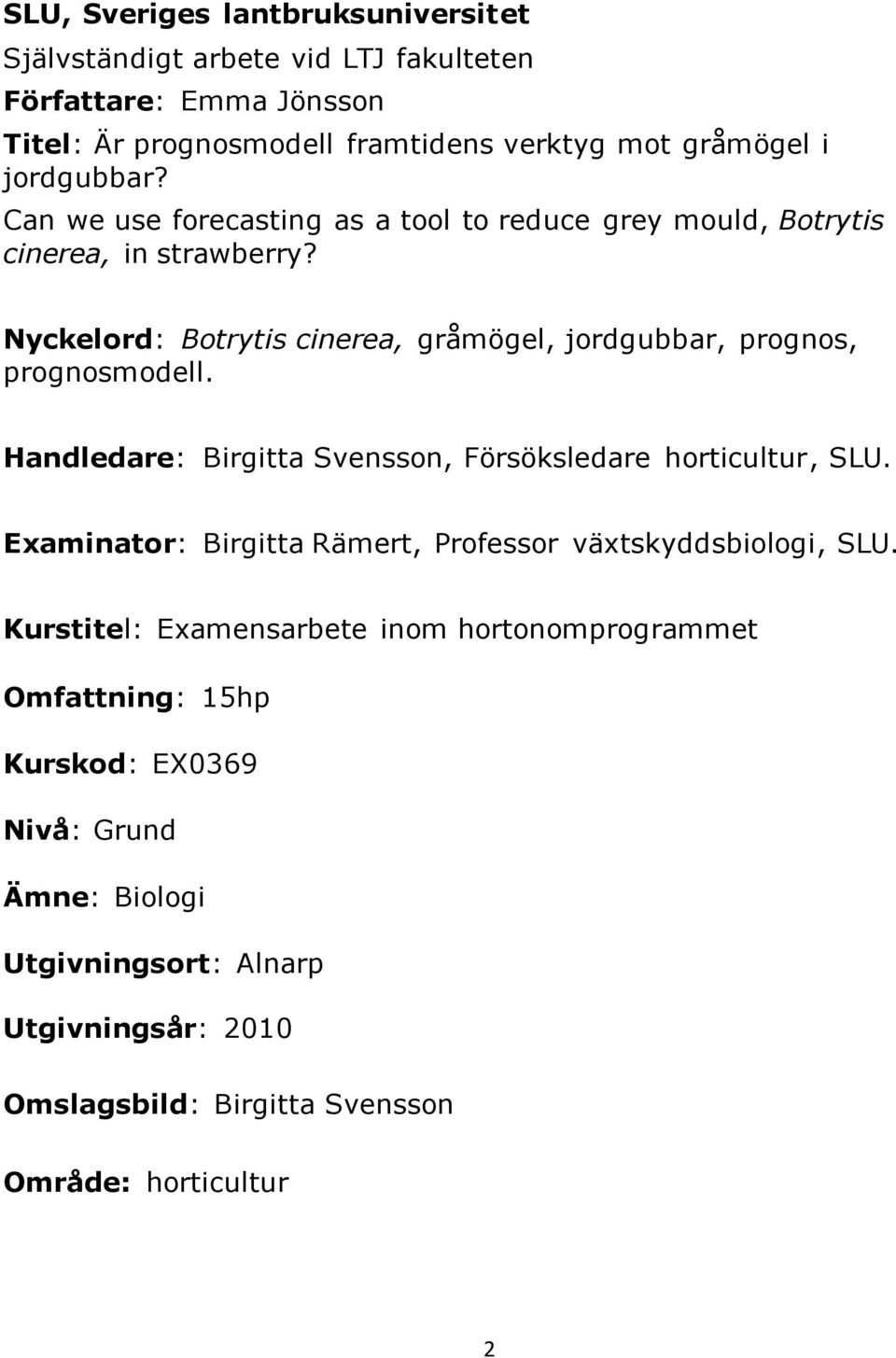 SLU, Sveriges lantbruksuniversitet
Självständigt arbete vid LTJ fakulteten
Författare: Emma Jönsson
Titel: Är prognosmodell framtidens verktyg mot gråmögel i jordgubbar?
Can we use forecasting as a tool to reduce grey mould, Botrytis cinerea, in strawberry?

Nyckelord: Botrytis cinerea, gråmögel, jordgubbar, prognos, prognosmodell.

Handledare: Birgitta Svensson, Försöksledare horticultur, SLU.

Examinator: Birgitta Rämert, Professor växtskyddsbiologi, SLU.

Kurstitel: Examensarbete inom hortonomprogrammet

Omfattning: 15hp

Kurskod: EX0369

Nivå: Grund

Ämne: Biologi

Utgivningsort: Alnarp

Utgivningsår: 2010

Omslagsbild: Birgitta Svensson

Område: horticultur

2